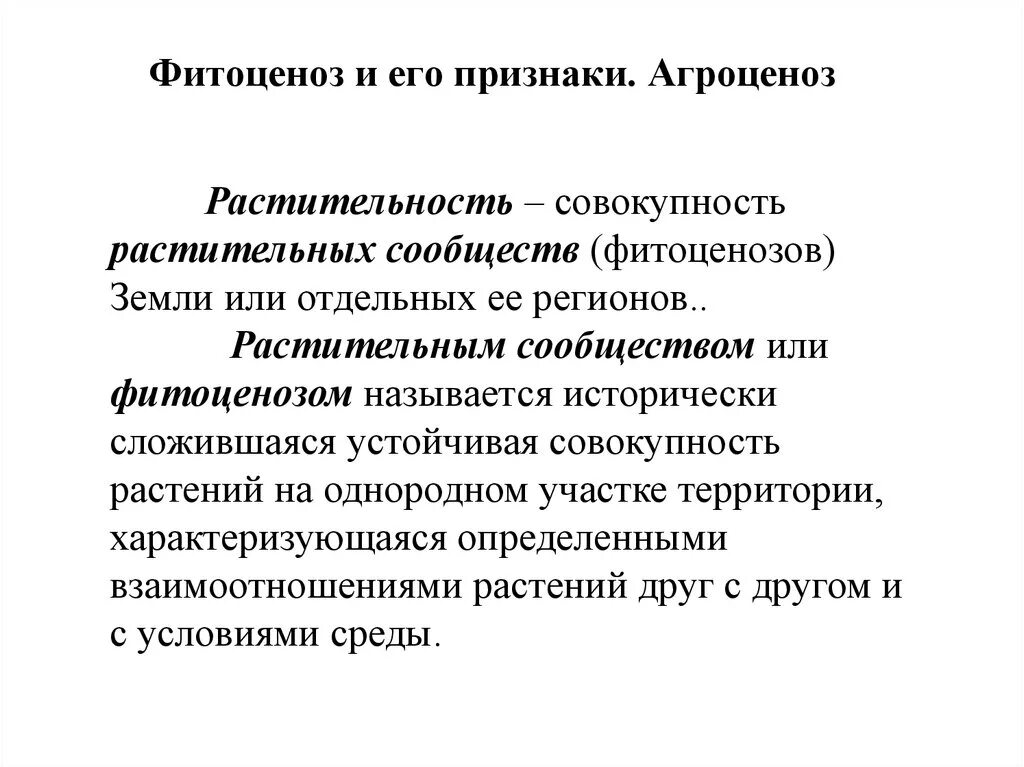 Фитоценоз и его признаки. Агроценоз

Растительность – совокупность растительных сообществ (фитоценозов) Земли или отдельных ее регионов..

Растительным сообществом или фитоценозом называется исторически сложившаяся устойчивая совокупность растений на однородном участке территории, характеризующаяся определенными взаимоотношениями растений друг с другом и с условиями среды.